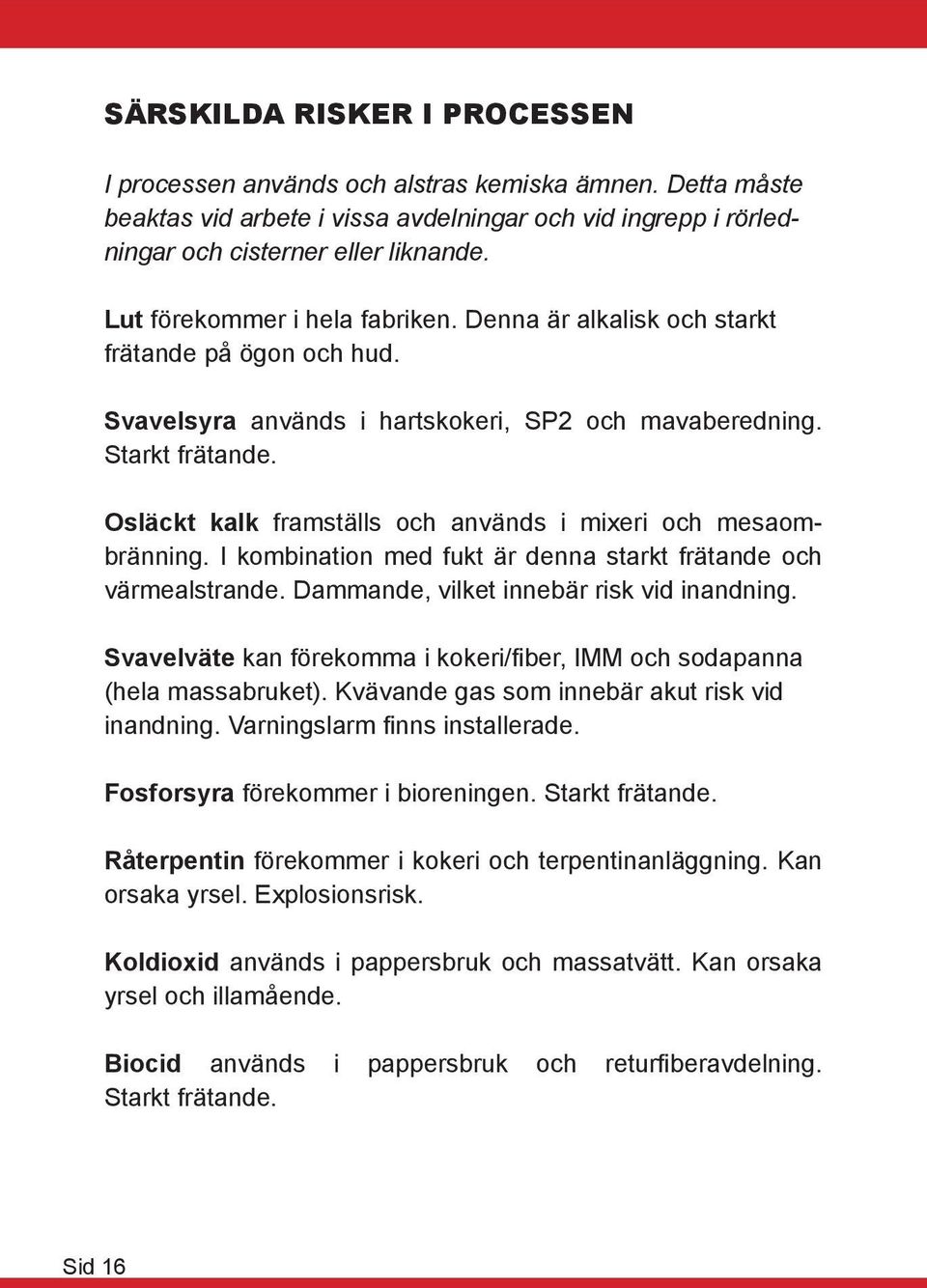 SÄRSKILDA RISKER I PROCESSEN

I processen används och alstras kemiska ämnen. Detta måste beaktas vid arbete i vissa avdelningar och vid ingrepp i rörledningar och cisterner eller liknande.

Lut förekommer i hela fabriken. Denna är alkalisk och starkt frätande på ögon och hud.

Svavelsyra används i hartskokeri, SP2 och mavaberedning. Starkt frätande.

Osläckt kalk framställs och används i mixeri och mesaombränning. I kombination med fukt är denna starkt frätande och värmealstrande. Dammande, vilket innebär risk vid inandning.

Svavelväte kan förekomma i kokeri/fiber, IMM och sodapanna (hela massabruket). Kvävande gas som innebär akut risk vid inandning. Varningslarm finns installerade.

Fosforsyra förekommer i bioreningen. Starkt frätande.

Råterpentin förekommer i kokeri och terpentinanläggning. Kan orsaka yrsel. Explosionsrisk.

Koldioxid används i pappersbruk och massatvätt. Kan orsaka yrsel och illamående.

Biocid används i pappersbruk och returfiberavdelning. Starkt frätande.

Sid 16